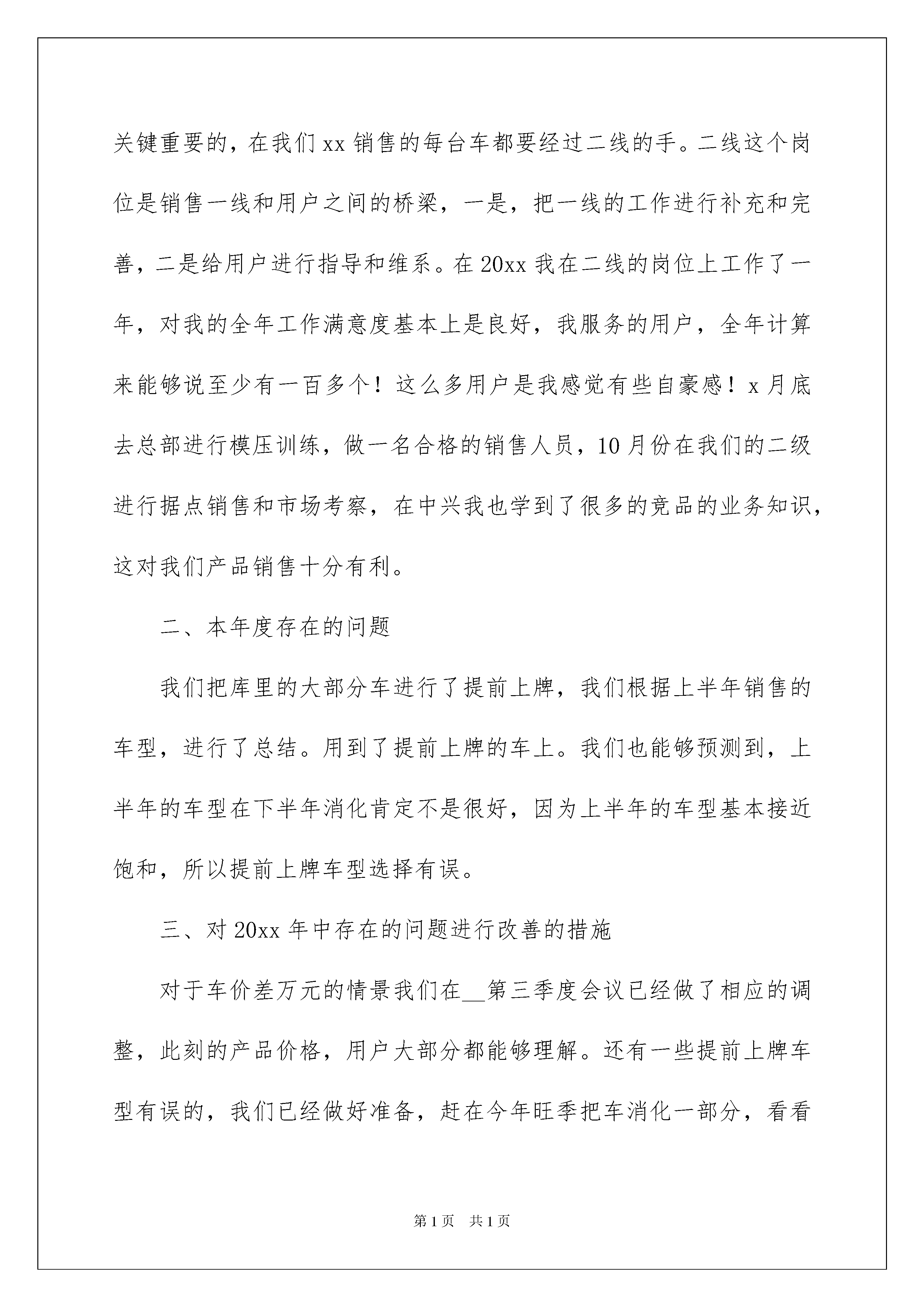 关键重要的，在我们 xx 销售的每台车都要经过二线的手。二线这个岗位是销售一线和用户之间的桥梁，一是，把一线的工作进行补充和完善，二是给用户进行指导和维系。在 20xx 我在二线的岗位上工作了一年，对我的全年工作满意度基本上是良好，我服务的用户，全年计算来能够说至少有一百多个！这么多用户是我感觉有些自豪感！x 月底去总部进行模压训练，做一名合格的销售人员，10 月份在我们的二级进行据点销售和市场考察，在中兴我也学到了很多的竞品的业务知识，这对我们产品销售十分有利。

二、本年度存在的问题

我们把库里的大部分车进行了提前上牌，我们根据上半年销售的车型，进行了总结。用到了提前上牌的车上。我们也能够预测到，上半年的车型在下半年消化肯定不是很好，因为上半年的车型基本接近饱和，所以提前上牌车型选择有误。

三、对 20xx 年中存在的问题进行改善的措施

对于车价差万元的情景我们在__第三季度会议已经做了相应的调整，此刻的产品价格，用户大部分都能够理解。还有一些提前上牌车型有误的，我们已经做好准备，赶在今年旺季把车消化一部分，看看

第 1 页　共 1 页